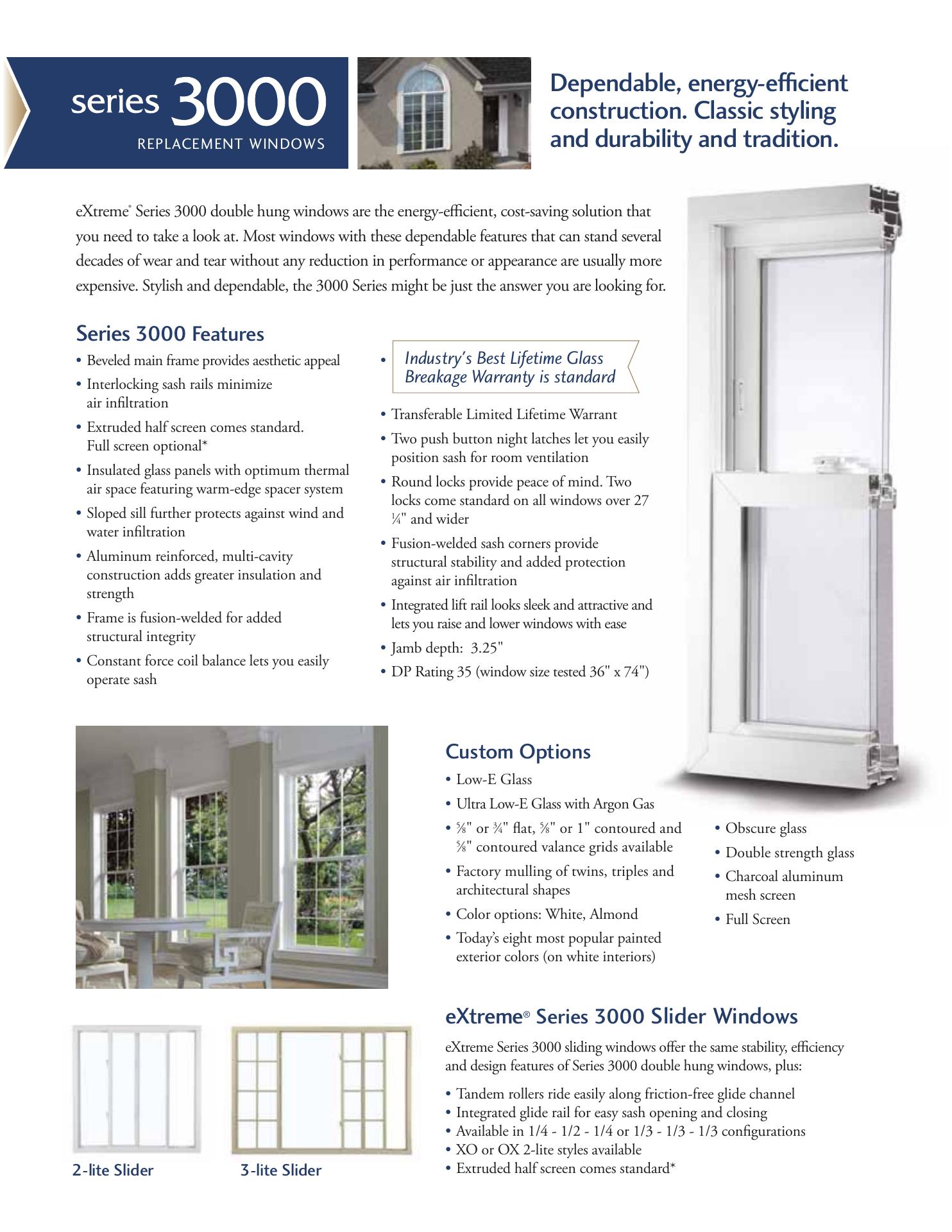 series 3000
REPLACEMENT WINDOWS

Dependable, energy-efficient construction. Classic styling and durability and tradition.

eXtreme® Series 3000 double hung windows are the energy-efficient, cost-saving solution that you need to take a look at. Most windows with these dependable features that can stand several decades of wear and tear without any reduction in performance or appearance are usually more expensive. Stylish and dependable, the 3000 Series might be just the answer you are looking for.

Series 3000 Features

• Beveled main frame provides aesthetic appeal
• Interlocking sash rails minimize air infiltration
• Extruded half screen comes standard. Full screen optional*
• Insulated glass panels with optimum thermal air space featuring warm-edge spacer system
• Sloped sill further protects against wind and water infiltration
• Aluminum reinforced, multi-cavity construction adds greater insulation and strength
• Frame is fusion-welded for added structural integrity
• Constant force coil balance lets you easily operate sash

• Industry's Best Lifetime Glass Breakage Warranty is standard
• Transferable Limited Lifetime Warrant
• Two push button night latches let you easily position sash for room ventilation
• Round locks provide peace of mind. Two locks come standard on all windows over 27 ¼" and wider
• Fusion-welded sash corners provide structural stability and added protection against air infiltration
• Integrated lift rail looks sleek and attractive and lets you raise and lower windows with ease
• Jamb depth: 3.25"
• DP Rating 35 (window size tested 36" x 74")

Custom Options

• Low-E Glass
• Ultra Low-E Glass with Argon Gas
• ⅝" or ¾" flat, ⅝" or 1" contoured and ⅝" contoured valance grids available
• Factory mulling of twins, triples and architectural shapes
• Color options: White, Almond
• Today's eight most popular painted exterior colors (on white interiors)

• Obscure glass
• Double strength glass
• Charcoal aluminum mesh screen
• Full Screen

eXtreme® Series 3000 Slider Windows

eXtreme Series 3000 sliding windows offer the same stability, efficiency and design features of Series 3000 double hung windows, plus:

• Tandem rollers ride easily along friction-free glide channel
• Integrated glide rail for easy sash opening and closing
• Available in 1/4 - 1/2 - 1/4 or 1/3 - 1/3 - 1/3 configurations
• XO or OX 2-lite styles available
• Extruded half screen comes standard*

2-lite Slider

3-lite Slider